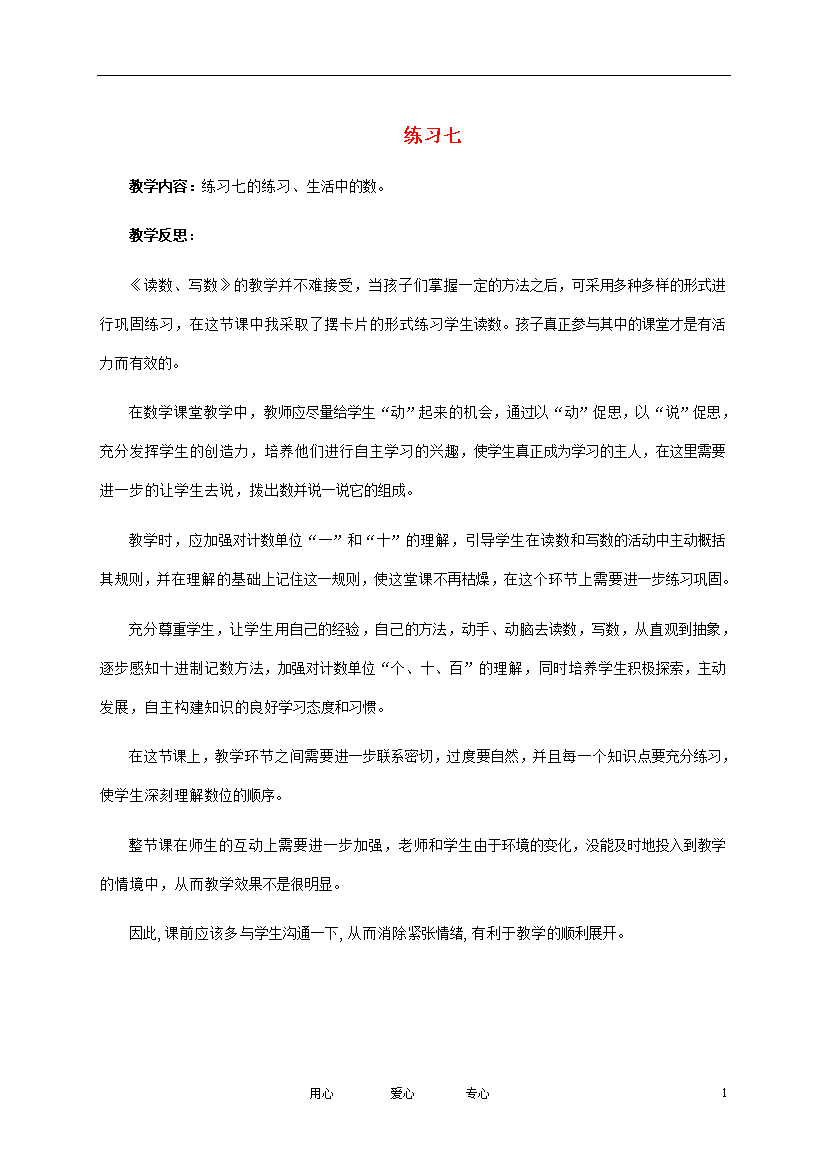 练习七

教学内容：练习七的练习、生活中的数。

教学反思：

《读数、写数》的教学并不难接受，当孩子们掌握一定的方法之后，可采用多种多样的形式进行巩固练习，在这节课中我采取了摆卡片的形式练习学生读数。孩子真正参与其中的课堂才是有活力而有效的。

在数学课堂教学中，教师应尽量给学生“动”起来的机会，通过以“动”促思，以“说”促思，充分发挥学生的创造力，培养他们进行自主学习的兴趣，使学生真正成为学习的主人，在这里需要进一步的让学生去说，拨出数并说一说它的组成。

教学时，应加强对计数单位“一”和“十”的理解，引导学生在读数和写数的活动中主动概括其规则，并在理解的基础上记住这一规则，使这堂课不再枯燥，在这个环节上需要进一步练习巩固。

充分尊重学生，让学生用自己的经验，自己的方法，动手、动脑去读数，写数，从直观到抽象，逐步感知十进制记数方法，加强对计数单位“个、十、百”的理解，同时培养学生积极探索，主动发展，自主构建知识的良好学习态度和习惯。

在这节课上，教学环节之间需要进一步联系密切，过度要自然，并且每一个知识点要充分练习，使学生深刻理解数位的顺序。

整节课在师生的互动上需要进一步加强，老师和学生由于环境的变化，没能及时地投入到教学的情境中，从而教学效果不是很明显。

因此，课前应该多与学生沟通一下，从而消除紧张情绪，有利于教学的顺利展开。

用心 爱心 专心 1